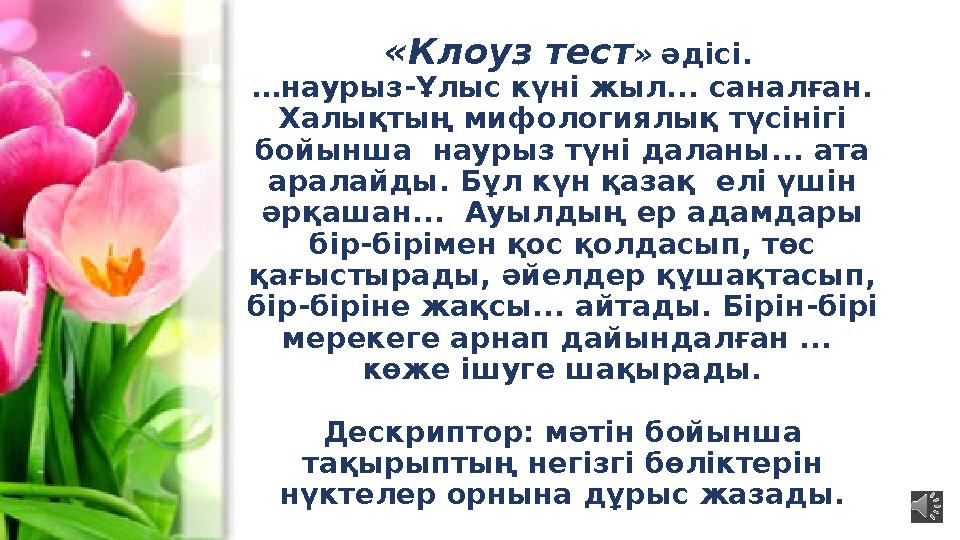 «Клоуз тест» әдісі.
...наурыз-Ұлыс күні жыл... саналған. Халықтың мифологиялық түсінігі бойынша наурыз түні даланы... ата аралайды. Бұл күн қазақ елі үшін әрқашан... Ауылдың ер адамдары бір-бірімен қос қолдасып, төс қағыстырады, әйелдер құшақтасып, бір-біріне жақсы... айтады. Бірін-бірі мерекеге арнап дайындалған ... көже ішуге шақырады.

Дескриптор: мәтін бойынша тақырыптың негізгі бөліктерін нүктелер орнына дұрыс жазады.